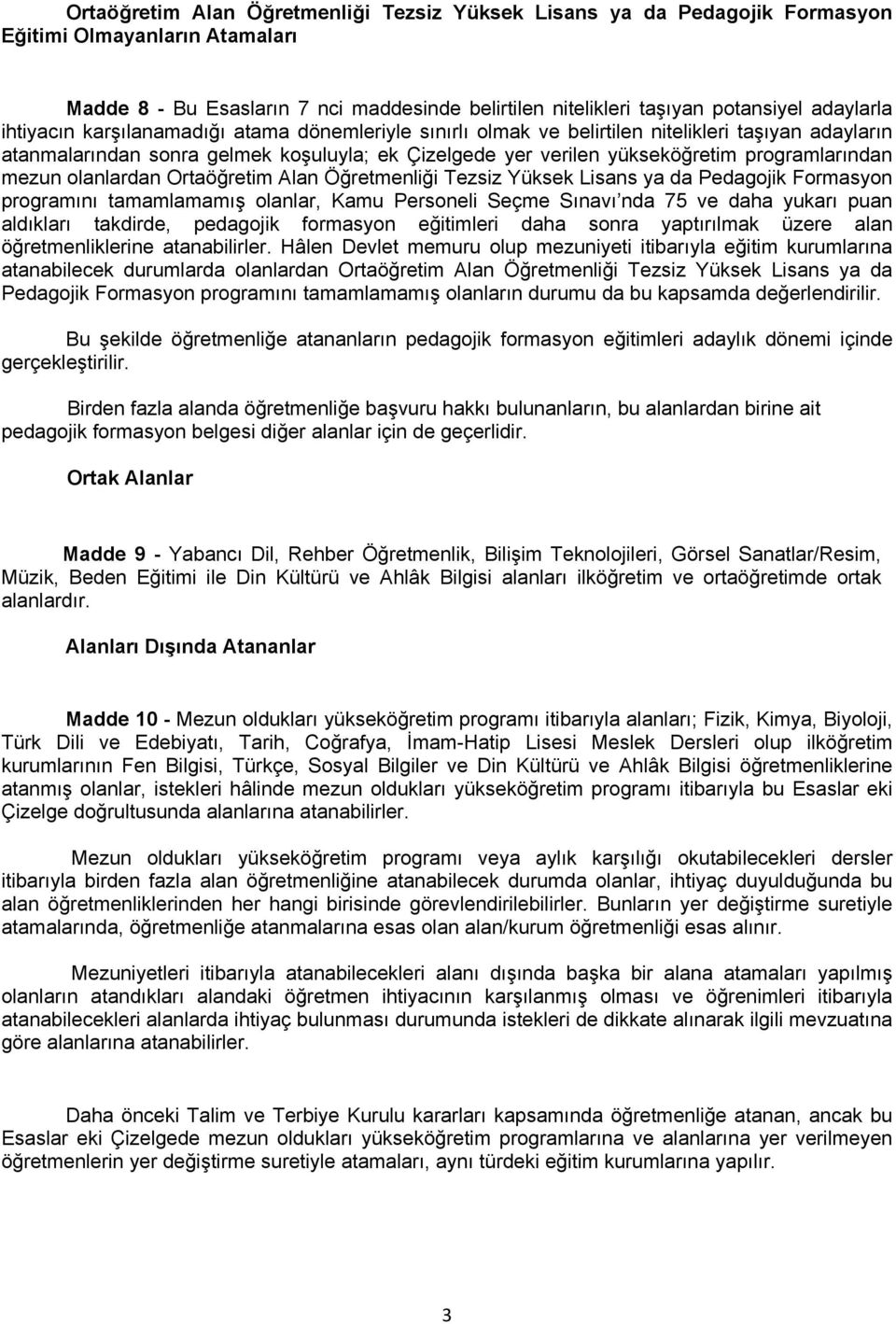 Ortaöğretim Alan Öğretmenliği Tezsiz Yüksek Lisans ya da Pedagojik Formasyon Eğitimi Olmayanların Atamaları

Madde 8 - Bu Esasların 7 nci maddesinde belirtilen nitelikleri taşıyan potansiyel adaylarla ihtiyacın karşılanamadığı atama dönemleriyle sınırlı olmak ve belirtilen nitelikleri taşıyan adayların atanmalarından sonra gelmek koşuluyla; ek Çizelgede yer verilen yükseköğretim programlarından mezun olanlardan Ortaöğretim Alan Öğretmenliği Tezsiz Yüksek Lisans ya da Pedagojik Formasyon programını tamamlamamış olanlar, Kamu Personeli Seçme Sınavı'nda 75 ve daha yukarı puan aldıkları takdirde, pedagojik formasyon eğitimleri daha sonra yaptırılmak üzere alan öğretmenliklerine atanabilirler. Hâlen Devlet memuru olup mezuniyeti itibarıyla eğitim kurumlarına atanabilecek durumlarda olanlardan Ortaöğretim Alan Öğretmenliği Tezsiz Yüksek Lisans ya da Pedagojik Formasyon programını tamamlamamış olanların durumu da bu kapsamda değerlendirilir.

Bu şekilde öğretmenliğe atananların pedagojik formasyon eğitimleri adaylık dönemi içinde gerçekleştirilir.

Birden fazla alanda öğretmenliğe başvuru hakkı bulunanların, bu alanlardan birine ait pedagojik formasyon belgesi diğer alanlar için de geçerlidir.

Ortak Alanlar

Madde 9 - Yabancı Dil, Rehber Öğretmenlik, Bilişim Teknolojileri, Görsel Sanatlar/Resim, Müzik, Beden Eğitimi ile Din Kültürü ve Ahlâk Bilgisi alanları ilköğretim ve ortaöğretimde ortak alanlardır.

Alanları Dışında Atananlar

Madde 10 - Mezun oldukları yükseköğretim programı itibarıyla alanları; Fizik, Kimya, Biyoloji, Türk Dili ve Edebiyatı, Tarih, Coğrafya, İmam-Hatip Lisesi Meslek Dersleri olup ilköğretim kurumlarının Fen Bilgisi, Türkçe, Sosyal Bilgiler ve Din Kültürü ve Ahlâk Bilgisi öğretmenliklerine atanmış olanlar, istekleri hâlinde mezun oldukları yükseköğretim programı itibarıyla bu Esaslar eki Çizelge doğrultusunda alanlarına atanabilirler.

Mezun oldukları yükseköğretim programı veya aylık karşılığı okutabilecekleri dersler itibarıyla birden fazla alan öğretmenliğine atanabilecek durumda olanlar, ihtiyaç duyulduğunda bu alan öğretmenliklerinden her hangi birisinde görevlendirilebilirler. Bunların yer değiştirme suretiyle atamalarında, öğretmenliğe atanmalarına esas olan alan/kurum öğretmenliği esas alınır.

Mezuniyetleri itibarıyla atanabilecekleri alanı dışında başka bir alana atamaları yapılmış olanların atandıkları alandaki öğretmen ihtiyacının karşılanmış olması ve öğrenimleri itibarıyla atanabilecekleri alanlarda ihtiyaç bulunması durumunda istekleri de dikkate alınarak ilgili mevzuatına göre alanlarına atanabilirler.

Daha önceki Talim ve Terbiye Kurulu kararları kapsamında öğretmenliğe atanan, ancak bu Esaslar eki Çizelgede mezun oldukları yükseköğretim programlarına ve alanlarına yer verilmeyen öğretmenlerin yer değiştirme suretiyle atamaları, aynı türdeki eğitim kurumlarına yapılır.

3